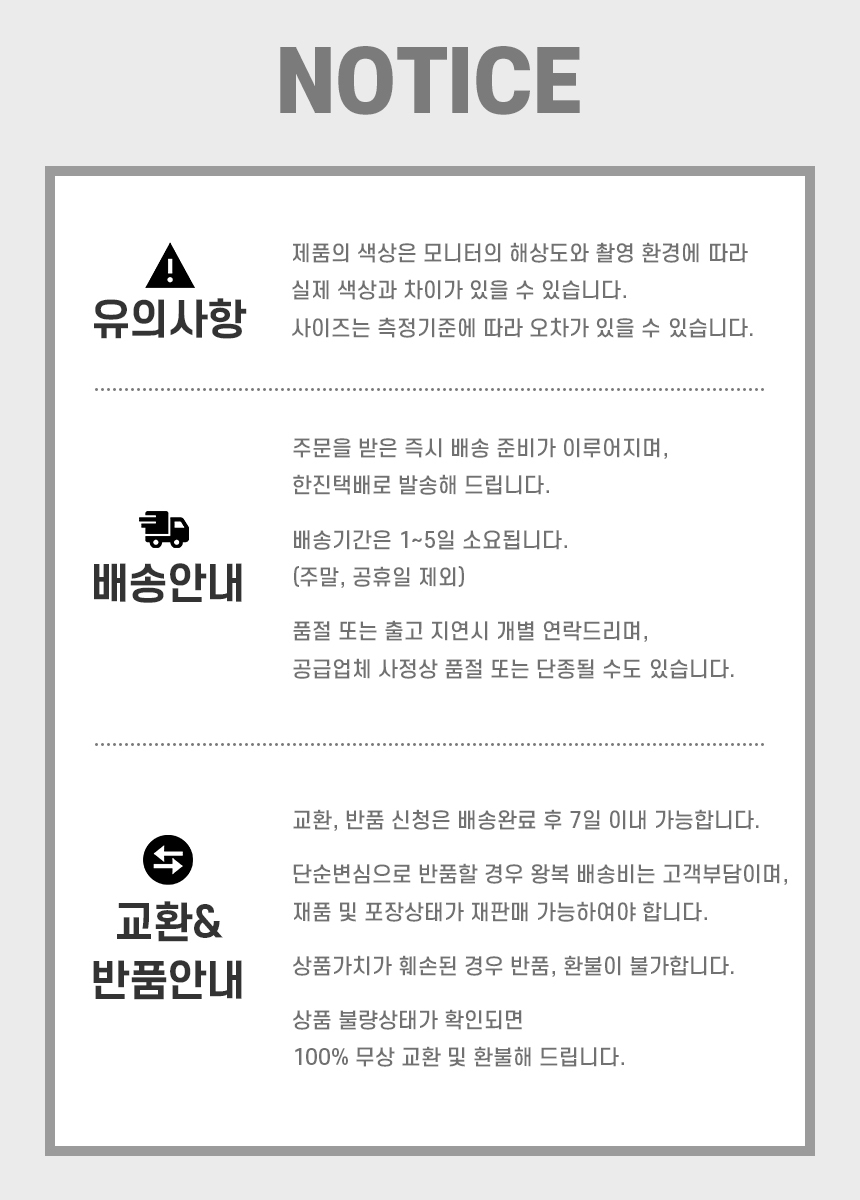 NOTICE

유의사항

제품의 색상은 모니터의 해상도와 촬영 환경에 따라 실제 색상과 차이가 있을 수 있습니다.
사이즈는 측정기준에 따라 오차가 있을 수 있습니다.

배송안내

주문을 받은 즉시 배송 준비가 이루어지며, 한진택배로 발송해 드립니다.

배송기간은 1~5일 소요됩니다. (주말, 공휴일 제외)

품절 또는 출고 지연시 개별 연락드리며, 공급업체 사정상 품절 또는 단종될 수도 있습니다.

교환& 반품안내

교환, 반품 신청은 배송완료 후 7일 이내 가능합니다.

단순변심으로 반품할 경우 왕복 배송비는 고객부담이며, 재품 및 포장상태가 재판매 가능하여야 합니다.

상품가치가 훼손된 경우 반품, 환불이 불가합니다.

상품 불량상태가 확인되면 100% 무상 교환 및 환불해 드립니다.